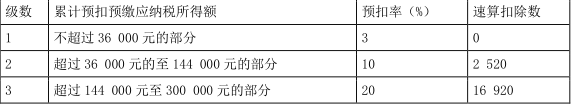 | 级数 | 累计预扣预缴应纳税所得额 | 预扣率（%） | 速算扣除数 |
|---|---|---|---|
| 1 | 不超过 36 000 元的部分 | 3 | 0 |
| 2 | 超过 36 000 元的至 144 000 元的部分 | 10 | 2 520 |
| 3 | 超过 144 000 元至 300 000 元的部分 | 20 | 16 920 |